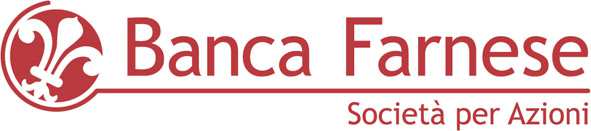 Banca Farnese
Società per Azioni